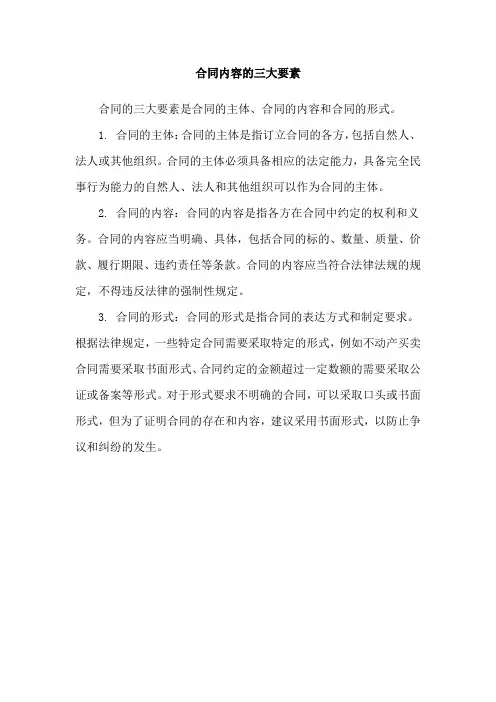 合同内容的三大要素

合同的三大要素是合同的主体、合同的内容和合同的形式。

1. 合同的主体：合同的主体是指订立合同的各方，包括自然人、法人或其他组织。合同的主体必须具备相应的法定能力，具备完全民事行为能力的自然人、法人和其他组织可以作为合同的主体。

2. 合同的内容：合同的内容是指各方在合同中约定的权利和义务。合同的内容应当明确、具体，包括合同的标的、数量、质量、价款、履行期限、违约责任等条款。合同的内容应当符合法律法规的规定，不得违反法律的强制性规定。

3. 合同的形式：合同的形式是指合同的表达方式和制定要求。根据法律规定，一些特定合同需要采取特定的形式，例如不动产买卖合同需要采取书面形式、合同约定的金额超过一定数额的需要采取公证或备案等形式。对于形式要求不明确的合同，可以采取口头或书面形式，但为了证明合同的存在和内容，建议采用书面形式，以防止争议和纠纷的发生。